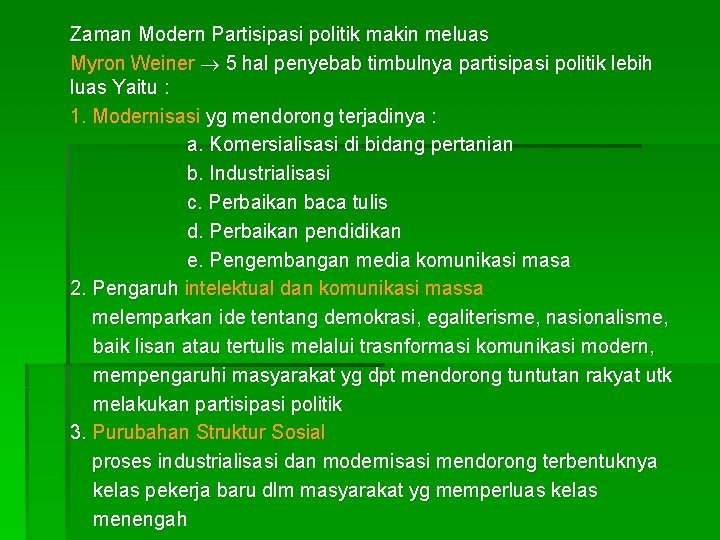 Zaman Modern Partisipasi politik makin meluas

Myron Weiner $\rightarrow$ 5 hal penyebab timbulnya partisipasi politik lebih luas Yaitu :

1. Modernisasi yg mendorong terjadinya :

a. Komersialisasi di bidang pertanian

b. Industrialisasi

c. Perbaikan baca tulis

d. Perbaikan pendidikan

e. Pengembangan media komunikasi masa

2. Pengaruh intelektual dan komunikasi massa

melemparkan ide tentang demokrasi, egaliterisme, nasionalisme, baik lisan atau tertulis melalui trasnformasi komunikasi modern, mempengaruhi masyarakat yg dpt mendorong tuntutan rakyat utk melakukan partisipasi politik

3. Purubahan Struktur Sosial

proses industrialisasi dan modernisasi mendorong terbentuknya kelas pekerja baru dlm masyarakat yg memperluas kelas menengah